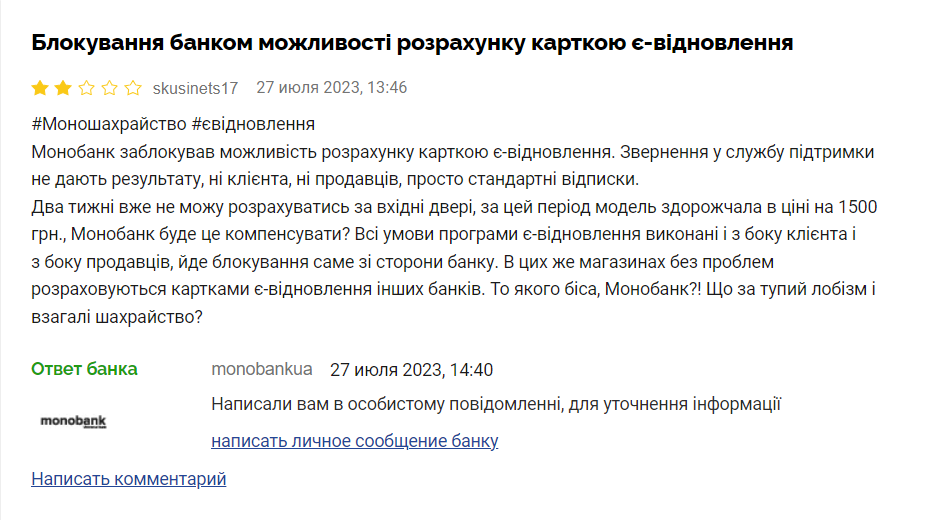 Блокування банком можливості розрахунку карткою є-відновлення

skusinets17 27 июля 2023, 13:46

#Моношахрайство #євідновлення
Монобанк заблокував можливість розрахунку карткою є-відновлення. Звернення у службу підтримки не дають результату, ні клієнта, ні продавців, просто стандартні відписки.
Два тижні вже не можу розрахуватись за вхідні двері, за цей період модель здорожчала в ціні на 1500 грн., Монобанк буде це компенсувати? Всі умови програми є-відновлення виконані і з боку клієнта і з боку продавців, йде блокування саме зі сторони банку. В цих же магазинах без проблем розраховуються картками є-відновлення інших банків. То якого біса, Монобанк?! Що за тупий лобізм і взагалі шахрайство?

Ответ банка

monobank

monobankua 27 июля 2023, 14:40

Написали вам в особистому повідомленні, для уточнення інформації

написать личное сообщение банку

Написать комментарий